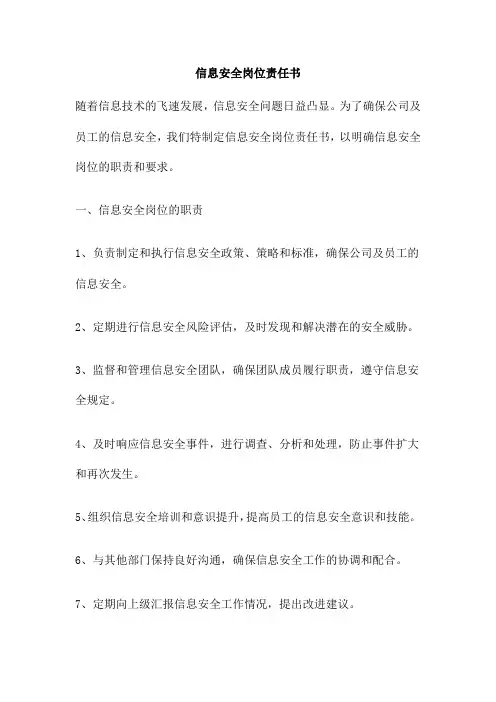 信息安全岗位责任书

随着信息技术的飞速发展，信息安全问题日益凸显。为了确保公司及员工的信息安全，我们特制定信息安全岗位责任书，以明确信息安全岗位的职责和要求。

一、信息安全岗位的职责

1、负责制定和执行信息安全政策、策略和标准，确保公司及员工的信息安全。

2、定期进行信息安全风险评估，及时发现和解决潜在的安全威胁。

3、监督和管理信息安全团队，确保团队成员履行职责，遵守信息安全规定。

4、及时响应信息安全事件，进行调查、分析和处理，防止事件扩大和再次发生。

5、组织信息安全培训和意识提升，提高员工的信息安全意识和技能。

6、与其他部门保持良好沟通，确保信息安全工作的协调和配合。

7、定期向上级汇报信息安全工作情况，提出改进建议。